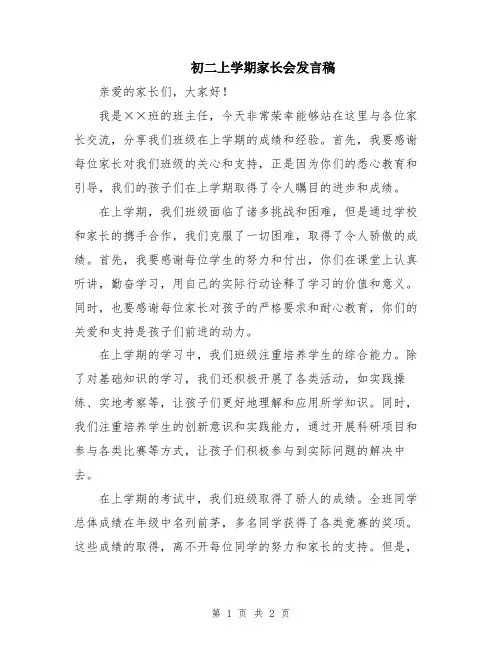 初二上学期家长会发言稿

亲爱的家长们，大家好！

我是××班的班主任，今天非常荣幸能够站在这里与各位家长交流，分享我们班级在上学期的成绩和经验。首先，我要感谢每位家长对我们班级的关心和支持，正是因为你们的悉心教育和引导，我们的孩子们在上学期取得了令人瞩目的进步和成绩。

在上学期，我们班级面临了诸多挑战和困难，但是通过学校和家长的携手合作，我们克服了一切困难，取得了令人骄傲的成绩。首先，我要感谢每位学生的努力和付出，你们在课堂上认真听讲，勤奋学习，用自己的实际行动诠释了学习的价值和意义。同时，也要感谢每位家长对孩子的严格要求和耐心教育，你们的关爱和支持是孩子们前进的动力。

在上学期的学习中，我们班级注重培养学生的综合能力。除了对基础知识的学习，我们还积极开展了各类活动，如实践操练、实地考察等，让孩子们更好地理解和应用所学知识。同时，我们注重培养学生的创新意识和实践能力，通过开展科研项目和参与各类比赛等方式，让孩子们积极参与到实际问题的解决中去。

在上学期的考试中，我们班级取得了骄人的成绩。全班同学总体成绩在年级中名列前茅，多名同学获得了各类竞赛的奖项。这些成绩的取得，离不开每位同学的努力和家长的支持。但是，

第 1 页 共 2 页